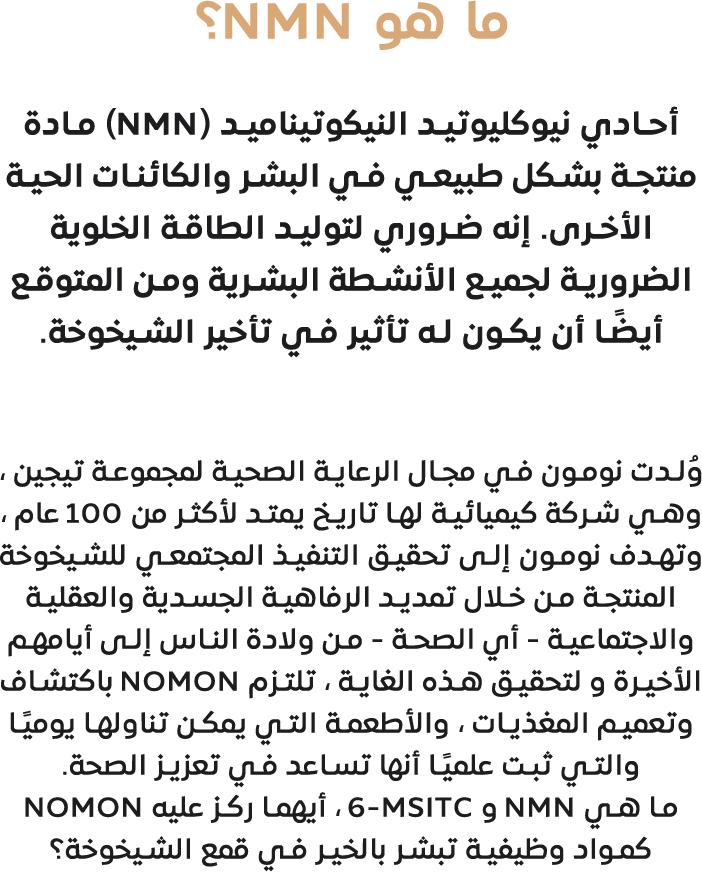 ما هو NMN؟

أحادي نيوكليوتيد النيكوتيناميد (NMN) مادة منتجة بشكل طبيعي في البشر والكائنات الحية الأخرى. إنه ضروري لتوليد الطاقة الخلوية الضرورية لجميع الأنشطة البشرية ومن المتوقع أيضًا أن يكون له تأثير في تأخير الشيخوخة.

وُلدت نومون في مجال الرعاية الصحية لمجموعة تيجين ، وهي شركة كيميائية لها تاريخ يمتد لأكثر من 100 عام ، وتهدف نومون إلى تحقيق التنفيذ المجتمعي للشيخوخة المنتجة من خلال تمديد الرفاهية الجسدية والعقلية والاجتماعية - أي الصحة - من ولادة الناس إلى أيامهم الأخيرة و لتحقيق هذه الغاية ، تلتزم NOMON باكتشاف وتعميم المغذيات ، والأطعمة التي يمكن تناولها يوميًا والتي ثبت علميًا أنها تساعد في تعزيز الصحة.
ما هي NMN و 6-MSITC ، أيهما ركز عليه NOMON كمواد وظيفية تبشر بالخير في قمع الشيخوخة؟